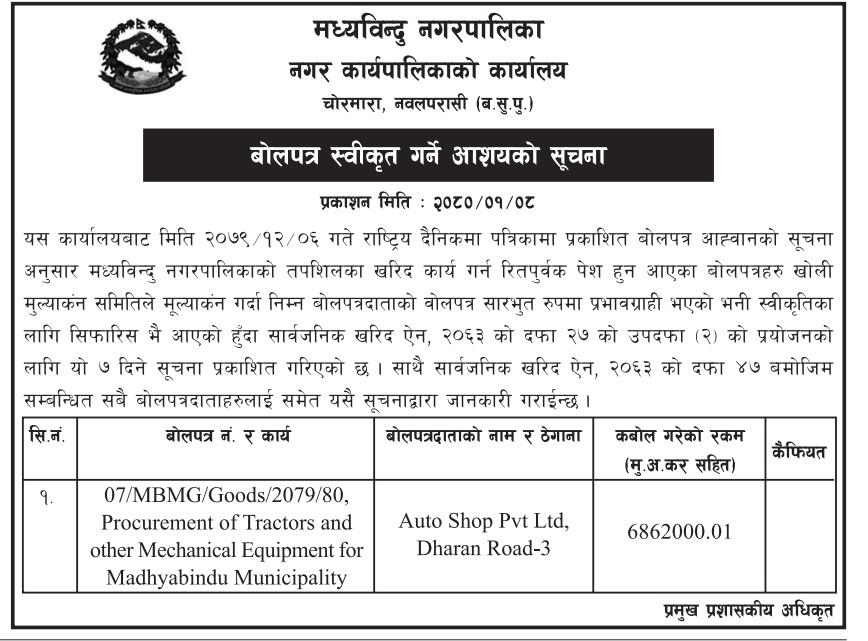 मध्यविन्दु नगरपालिका
नगर कार्यपालिकाको कार्यालय
चोरमारा, नवलपरासी (ब.सु.पु.)

बोलपत्र स्वीकृत गर्ने आशयको सूचना

प्रकाशन मिति : २०८०/०१/०८

यस कार्यालयबाट मिति २०७९/१२/०६ गते राष्ट्रिय दैनिकमा पत्रिकामा प्रकाशित बोलपत्र आह्वानको सूचना अनुसार मध्यविन्दु नगरपालिकाको तपशिलका खरिद कार्य गर्न रितपुर्वक पेश हुन आएका बोलपत्रहरु खोली मुल्याकंन समितिले मूल्याकंन गर्दा निम्न बोलपत्रदाताको वोलपत्र सारभुत रुपमा प्रभावग्राही भएको भनी स्वीकृतिका लागि सिफारिस भै आएको हुँदा सार्वजनिक खरिद ऐन, २०६३ को दफा २७ को उपदफा (२) को प्रयोजनको लागि यो ७ दिने सूचना प्रकाशित गरिएको छ । साथै सार्वजनिक खरिद ऐन, २०६३ को दफा ४७ बमोजिम सम्बन्धित सबै बोलपत्रदाताहरुलाई समेत यसै सूचनाद्वारा जानकारी गराईन्छ ।

| सि.नं. | बोलपत्र नं. र कार्य | बोलपत्रदाताको नाम र ठेगाना | कबोल गरेको रकम (मु.अ.कर सहित) | कैफियत |
|---|---|---|---|---|
| १. | 07/MBMG/Goods/2079/80, Procurement of Tractors and other Mechanical Equipment for Madhyabindu Municipality | Auto Shop Pvt Ltd, Dharan Road-3 | 6862000.01 | |

प्रमुख प्रशासकीय अधिकृत